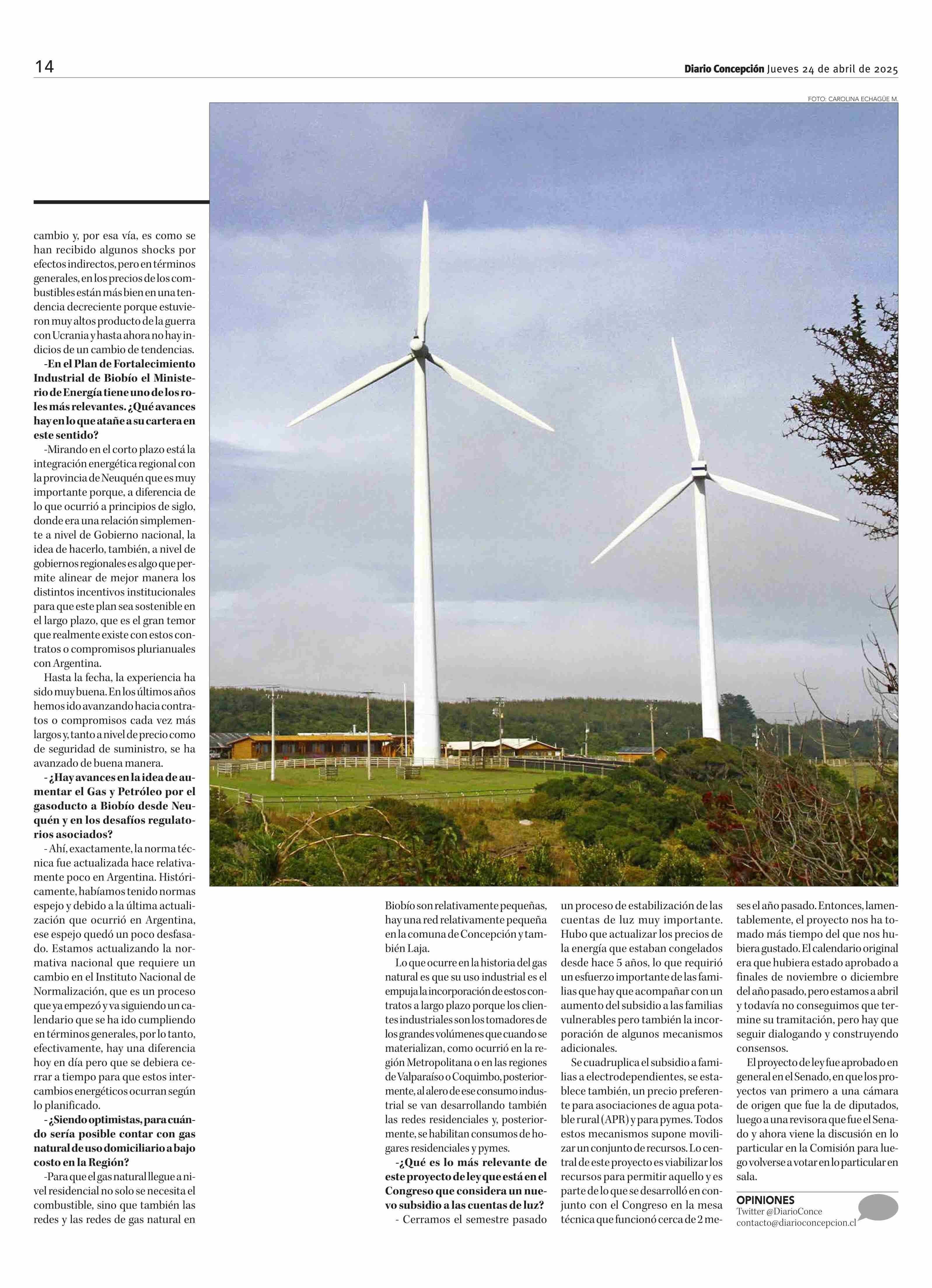 14

Diario Concepción Jueves 24 de abril de 2025

FOTO: CAROLINA ECHAGÜE M.

cambio y, por esa vía, es como se han recibido algunos shocks por efectos indirectos, pero en términos generales, en los precios de los combustibles están más bien en una tendencia decreciente porque estuvieron muy altos producto de la guerra con Ucrania y hasta ahora no hay indicios de un cambio de tendencias.

-En el Plan de Fortalecimiento Industrial de Biobío el Ministerio de Energía tiene uno de los roles más relevantes. ¿Qué avances hay en lo que atañe a su cartera en este sentido?

-Mirando en el corto plazo está la integración energética regional con la provincia de Neuquén que es muy importante porque, a diferencia de lo que ocurrió a principios de siglo, donde era una relación simplemente a nivel de Gobierno nacional, la idea de hacerlo, también, a nivel de gobiernos regionales es algo que permite alinear de mejor manera los distintos incentivos institucionales para que este plan sea sostenible en el largo plazo, que es el gran temor que realmente existe con estos contratos o compromisos plurianuales con Argentina.

Hasta la fecha, la experiencia ha sido muy buena. En los últimos años hemos ido avanzando hacia contratos o compromisos cada vez más largos y, tanto a nivel de precio como de seguridad de suministro, se ha avanzado de buena manera.

- ¿Hay avances en la idea de aumentar el Gas y Petróleo por el gasoducto a Biobío desde Neuquén y en los desafíos regulatorios asociados?

- Ahí, exactamente, la norma técnica fue actualizada hace relativamente poco en Argentina. Históricamente, habíamos tenido normas espejo y debido a la última actualización que ocurrió en Argentina, ese espejo quedó un poco desfasado. Estamos actualizando la normativa nacional que requiere un cambio en el Instituto Nacional de Normalización, que es un proceso que ya empezó y va siguiendo un calendario que se ha ido cumpliendo en términos generales, por lo tanto, efectivamente, hay una diferencia hoy en día pero que se debiera cerrar a tiempo para que estos intercambios energéticos ocurran según lo planificado.

-¿Siendo optimistas, para cuándo sería posible contar con gas natural de uso domiciliario a bajo costo en la Región?

-Para que el gas natural llegue a nivel residencial no solo se necesita el combustible, sino que también las redes y las redes de gas natural en Biobío son relativamente pequeñas, hay una red relativamente pequeña en la comuna de Concepción y también Laja.

Lo que ocurre en la historia del gas natural es que su uso industrial es el empuja la incorporación de estos contratos a largo plazo porque los clientes industriales son los tomadores de los grandes volúmenes que cuando se materializan, como ocurrió en la región Metropolitana o en las regiones de Valparaíso o Coquimbo, posteriormente, al alero de ese consumo industrial se van desarrollando también las redes residenciales y, posteriormente, se habilitan consumos de hogares residenciales y pymes.

-¿Qué es lo más relevante de este proyecto de ley que está en el Congreso que considera un nuevo subsidio a las cuentas de luz?

- Cerramos el semestre pasado un proceso de estabilización de las cuentas de luz muy importante. Hubo que actualizar los precios de la energía que estaban congelados desde hace 5 años, lo que requirió un esfuerzo importante de las familias que hay que acompañar con un aumento del subsidio a las familias vulnerables pero también la incorporación de algunos mecanismos adicionales.

Se cuadruplica el subsidio a familias a electrodependientes, se establece también, un precio preferente para asociaciones de agua potable rural (APR) y para pymes. Todos estos mecanismos supone movilizar un conjunto de recursos. Lo central de este proyecto es viabilizar los recursos para permitir aquello y es parte de lo que se desarrolló en conjunto con el Congreso en la mesa técnica que funcionó cerca de 2 meses el año pasado. Entonces, lamentablemente, el proyecto nos ha tomado más tiempo del que nos hubiera gustado. El calendario original era que hubiera estado aprobado a finales de noviembre o diciembre del año pasado, pero estamos a abril y todavía no conseguimos que termine su tramitación, pero hay que seguir dialogando y construyendo consensos.

El proyecto de ley fue aprobado en general en el Senado, en que los proyectos van primero a una cámara de origen que fue la de diputados, luego a una revisora que fue el Senado y ahora viene la discusión en lo particular en la Comisión para luego volverse a votar en lo particular en sala.

OPINIONES
Twitter @DiarioConce
contacto@diarioconcepcion.cl